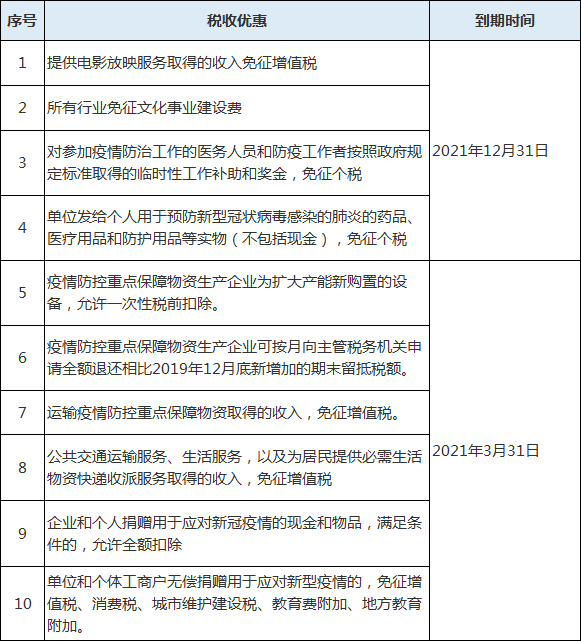 | 序号 | 税收优惠 | 到期时间 |
|---|---|---|
| 1 | 提供电影放映服务取得的收入免征增值税 | 2021年12月31日 |
| 2 | 所有行业免征文化事业建设费 | |
| 3 | 对参加疫情防治工作的医务人员和防疫工作者按照政府规定标准取得的临时性工作补助和奖金，免征个税 | |
| 4 | 单位发给个人用于预防新型冠状病毒感染的肺炎的药品、医疗用品和防护用品等实物（不包括现金），免征个税 | |
| 5 | 疫情防控重点保障物资生产企业为扩大产能新购置的设备，允许一次性税前扣除。 | 2021年3月31日 |
| 6 | 疫情防控重点保障物资生产企业可按月向主管税务机关申请全额退还相比2019年12月底新增加的期末留抵税额。 | |
| 7 | 运输疫情防控重点保障物资取得的收入，免征增值税。 | |
| 8 | 公共交通运输服务、生活服务，以及为居民提供必需生活物资快递收派服务取得的收入，免征增值税 | |
| 9 | 企业和个人捐赠用于应对新冠疫情的现金和物品，满足条件的，允许全额扣除 | |
| 10 | 单位和个体工商户无偿捐赠用于应对新型疫情的，免征增值税、消费税、城市维护建设税、教育费附加、地方教育附加。 | |